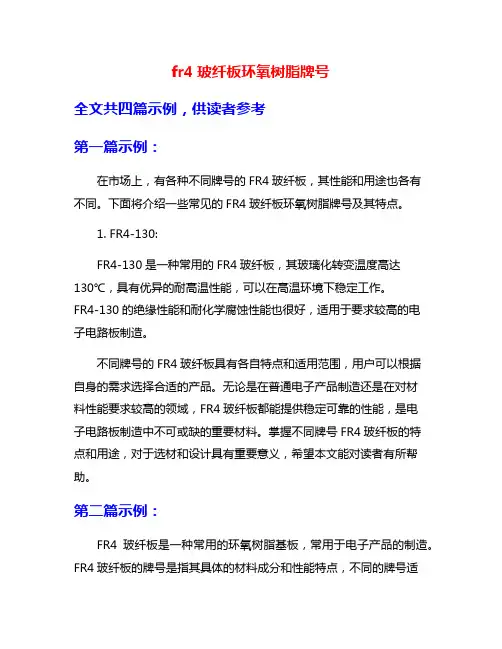 fr4 玻纤板环氧树脂牌号

全文共四篇示例，供读者参考

第一篇示例：

在市场上，有各种不同牌号的 FR4 玻纤板，其性能和用途也各有不同。下面将介绍一些常见的 FR4 玻纤板环氧树脂牌号及其特点。

1. FR4-130:

FR4-130 是一种常用的 FR4 玻纤板，其玻璃化转变温度高达 130℃，具有优异的耐高温性能，可以在高温环境下稳定工作。FR4-130 的绝缘性能和耐化学腐蚀性能也很好，适用于要求较高的电子电路板制造。

不同牌号的 FR4 玻纤板具有各自特点和适用范围，用户可以根据自身的需求选择合适的产品。无论是在普通电子产品制造还是在对材料性能要求较高的领域，FR4 玻纤板都能提供稳定可靠的性能，是电子电路板制造中不可或缺的重要材料。掌握不同牌号 FR4 玻纤板的特点和用途，对于选材和设计具有重要意义，希望本文能对读者有所帮助。

第二篇示例：

FR4 玻纤板是一种常用的环氧树脂基板，常用于电子产品的制造。FR4 玻纤板的牌号是指其具体的材料成分和性能特点，不同的牌号适